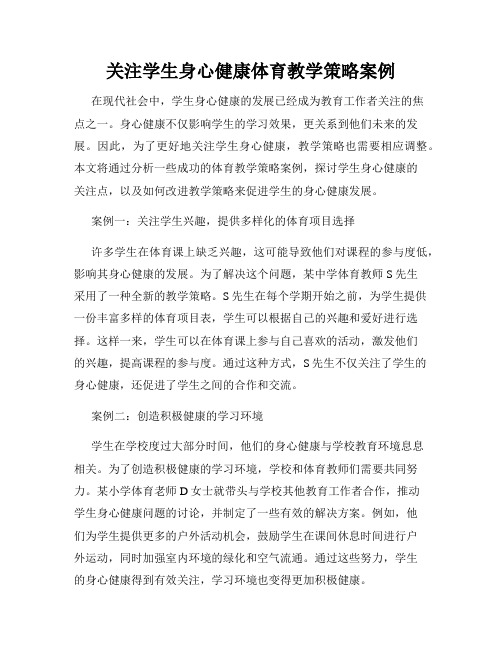 关注学生身心健康体育教学策略案例

在现代社会中，学生身心健康的发展已经成为教育工作者关注的焦点之一。身心健康不仅影响学生的学习效果，更关系到他们未来的发展。因此，为了更好地关注学生身心健康，教学策略也需要相应调整。本文将通过分析一些成功的体育教学策略案例，探讨学生身心健康的关注点，以及如何改进教学策略来促进学生的身心健康发展。

案例一：关注学生兴趣，提供多样化的体育项目选择

许多学生在体育课上缺乏兴趣，这可能导致他们对课程的参与度低，影响其身心健康的发展。为了解决这个问题，某中学体育教师S先生采用了一种全新的教学策略。S先生在每个学期开始之前，为学生提供一份丰富多样的体育项目表，学生可以根据自己的兴趣和爱好进行选择。这样一来，学生可以在体育课上参与自己喜欢的活动，激发他们的兴趣，提高课程的参与度。通过这种方式，S先生不仅关注了学生的身心健康，还促进了学生之间的合作和交流。

案例二：创造积极健康的学习环境

学生在学校度过大部分时间，他们的身心健康与学校教育环境息息相关。为了创造积极健康的学习环境，学校和体育教师们需要共同努力。某小学体育老师D女士就带头与学校其他教育工作者合作，推动学生身心健康问题的讨论，并制定了一些有效的解决方案。例如，他们为学生提供更多的户外活动机会，鼓励学生在课间休息时间进行户外运动，同时加强室内环境的绿化和空气流通。通过这些努力，学生的身心健康得到有效关注，学习环境也变得更加积极健康。